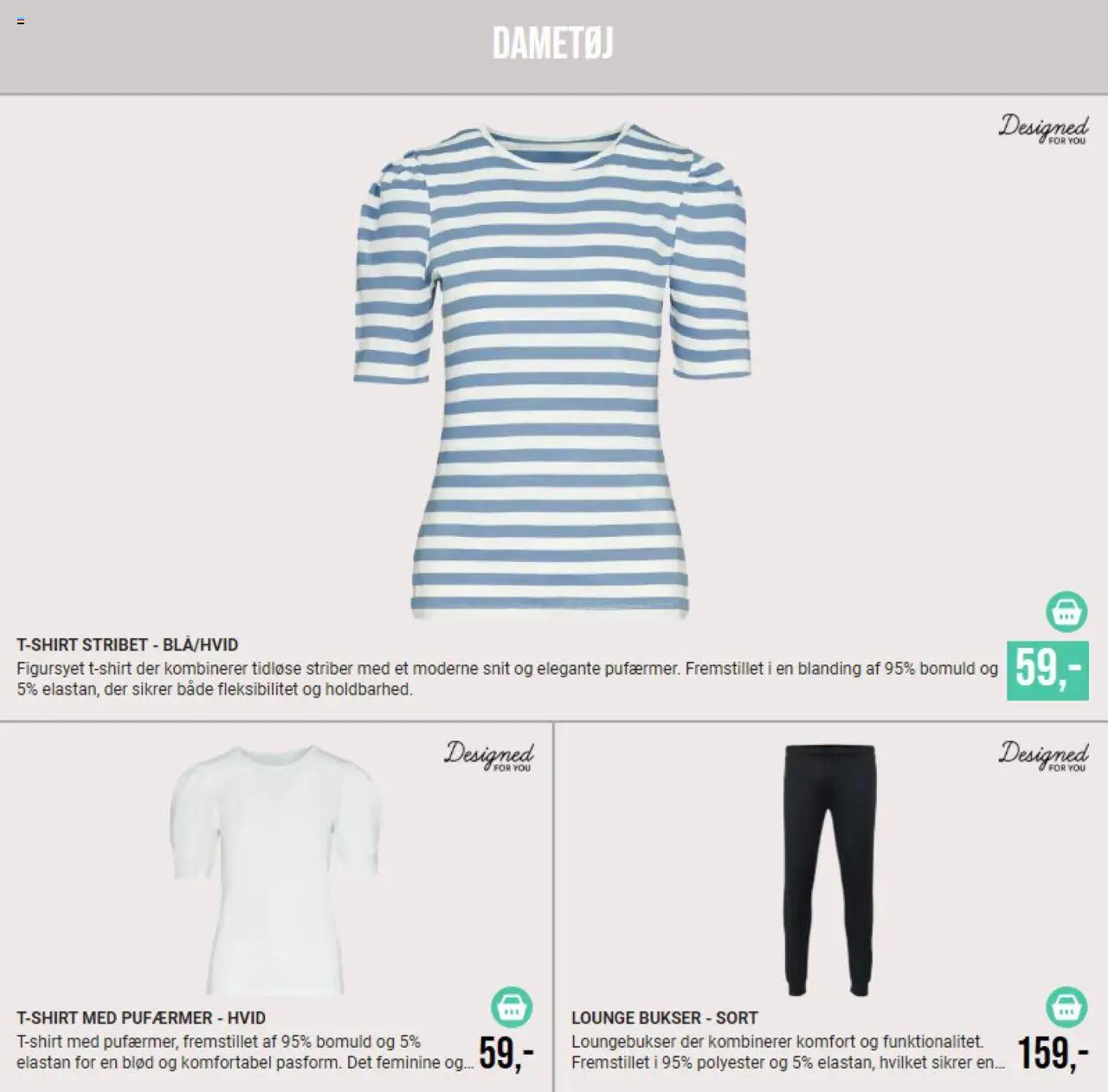 DAMETØJ

Designed FOR YOU

T-SHIRT STRIBET - BLÅ/HVID

Figursyet t-shirt der kombinerer tidløse striber med et moderne snit og elegante pufærmer. Fremstillet i en blanding af 95% bomuld og 5% elastan, der sikrer både fleksibilitet og holdbarhed.

59,-

Designed FOR YOU

T-SHIRT MED PUFÆRMER - HVID

T-shirt med pufærmer, fremstillet af 95% bomuld og 5% elastan for en blød og komfortabel pasform. Det feminine og...

59,-

Designed FOR YOU

LOUNGE BUKSER - SORT

Loungebukser der kombinerer komfort og funktionalitet. Fremstillet i 95% polyester og 5% elastan, hvilket sikrer en...

159,-